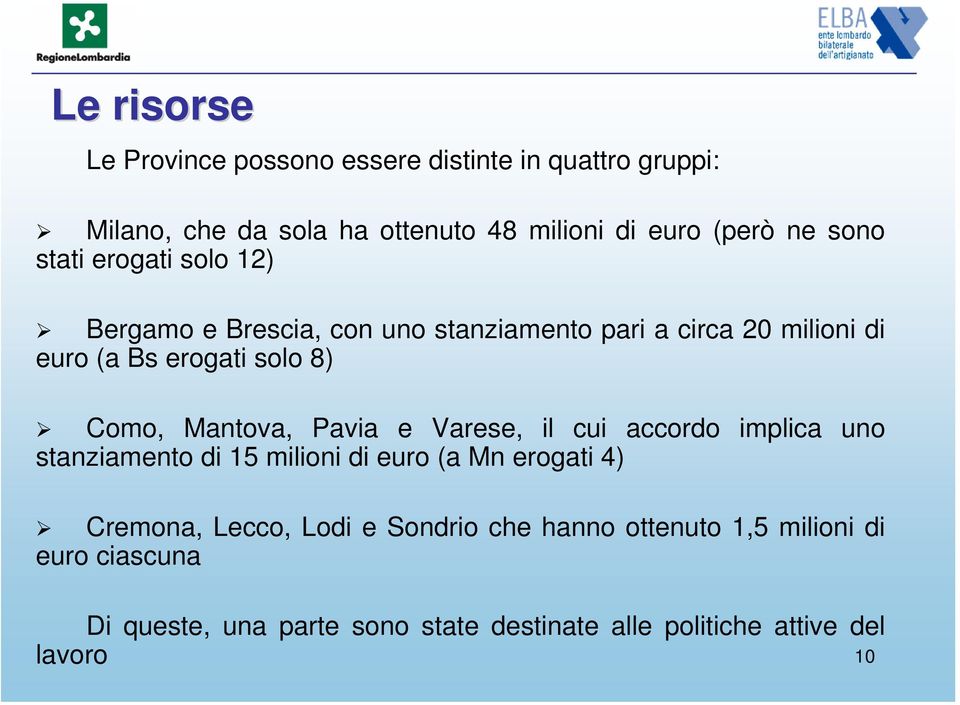 RegioneLombardia

ELBA
ente lombardo bilaterale dell'artigianato

Le risorse

Le Province possono essere distinte in quattro gruppi:

➢ Milano, che da sola ha ottenuto 48 milioni di euro (però ne sono stati erogati solo 12)

➢ Bergamo e Brescia, con uno stanziamento pari a circa 20 milioni di euro (a Bs erogati solo 8)

➢ Como, Mantova, Pavia e Varese, il cui accordo implica uno stanziamento di 15 milioni di euro (a Mn erogati 4)

➢ Cremona, Lecco, Lodi e Sondrio che hanno ottenuto 1,5 milioni di euro ciascuna

Di queste, una parte sono state destinate alle politiche attive del lavoro

10